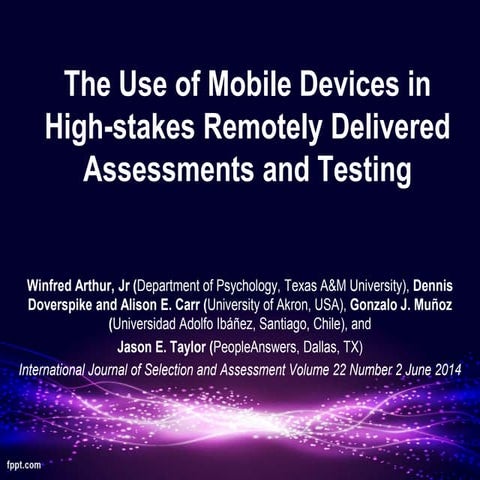 The Use of Mobile Devices in High-stakes Remotely Delivered Assessments and Testing

Winfred Arthur, Jr (Department of Psychology, Texas A&M University), Dennis Doverspike and Alison E. Carr (University of Akron, USA), Gonzalo J. Muñoz (Universidad Adolfo Ibáñez, Santiago, Chile), and Jason E. Taylor (PeopleAnswers, Dallas, TX)

International Journal of Selection and Assessment Volume 22 Number 2 June 2014

fppt.com